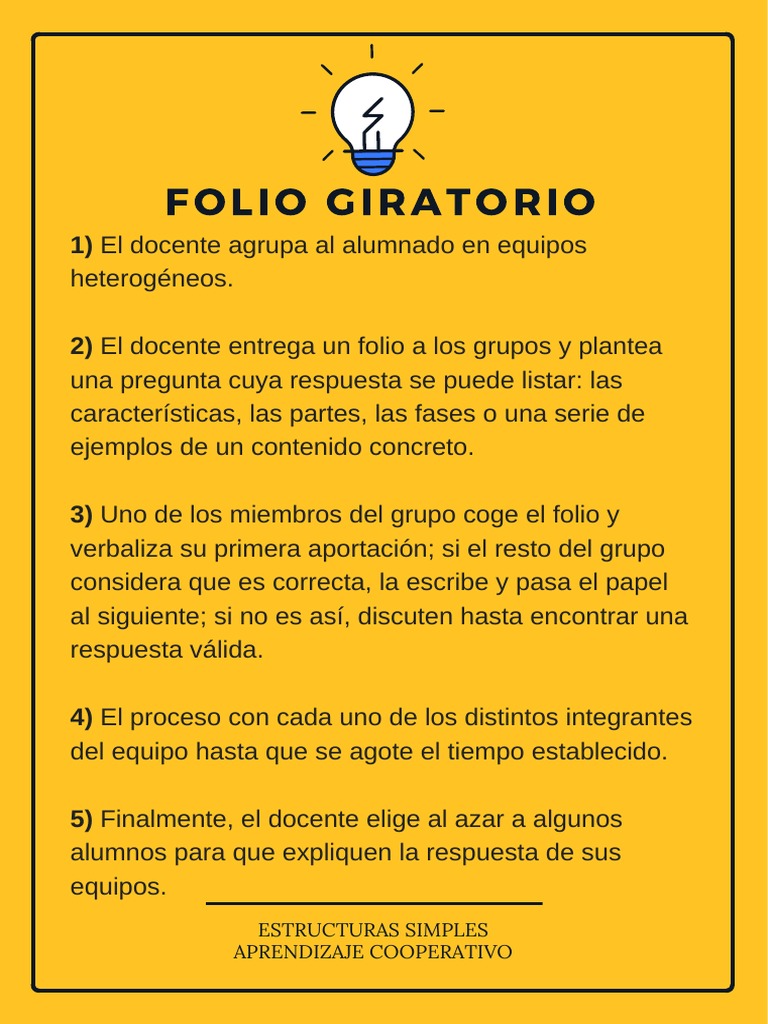 FOLIO GIRATORIO

1) El docente agrupa al alumnado en equipos heterogéneos.

2) El docente entrega un folio a los grupos y plantea una pregunta cuya respuesta se puede listar: las características, las partes, las fases o una serie de ejemplos de un contenido concreto.

3) Uno de los miembros del grupo coge el folio y verbaliza su primera aportación; si el resto del grupo considera que es correcta, la escribe y pasa el papel al siguiente; si no es así, discuten hasta encontrar una respuesta válida.

4) El proceso con cada uno de los distintos integrantes del equipo hasta que se agote el tiempo establecido.

5) Finalmente, el docente elige al azar a algunos alumnos para que expliquen la respuesta de sus equipos.

ESTRUCTURAS SIMPLES
APRENDIZAJE COOPERATIVO